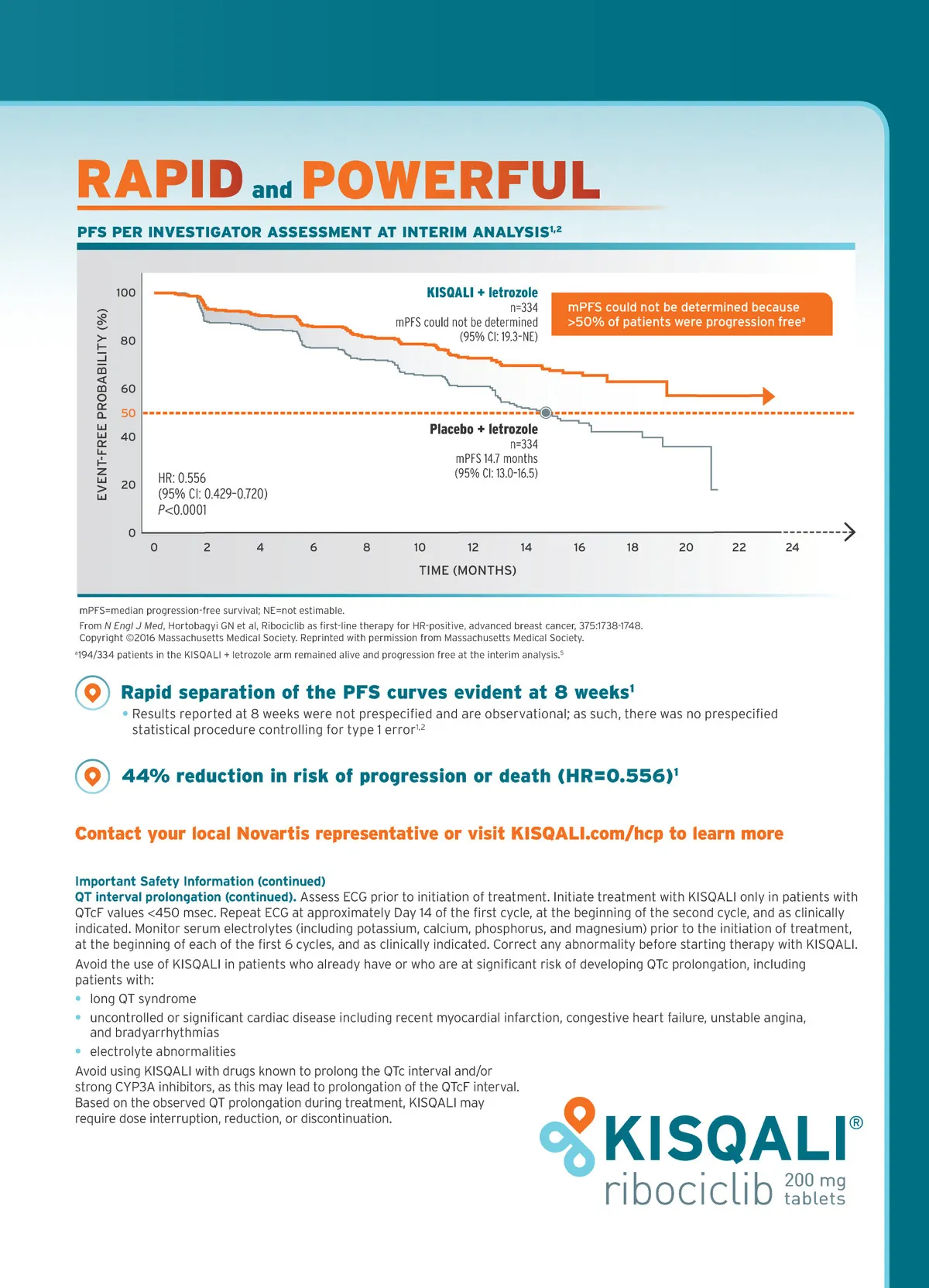 RAPID and POWERFUL

PFS PER INVESTIGATOR ASSESSMENT AT INTERIM ANALYSIS$^{1,2}$

EVENT-FREE PROBABILITY (%)

100
80
60
50
40
20
0

KISQALI + letrozole
n=334
mPFS could not be determined
(95% CI: 19.3-NE)

mPFS could not be determined because >50% of patients were progression free$^a$

Placebo + letrozole
n=334
mPFS 14.7 months
(95% CI: 13.0-16.5)

HR: 0.556
(95% CI: 0.429-0.720)
P<0.0001

0 2 4 6 8 10 12 14 16 18 20 22 24

TIME (MONTHS)

mPFS=median progression-free survival; NE=not estimable.

From N Engl J Med, Hortobagyi GN et al, Ribociclib as first-line therapy for HR-positive, advanced breast cancer, 375:1738-1748. Copyright ©2016 Massachusetts Medical Society. Reprinted with permission from Massachusetts Medical Society.

$^a$194/334 patients in the KISQALI + letrozole arm remained alive and progression free at the interim analysis.$^5$

Rapid separation of the PFS curves evident at 8 weeks$^1$

• Results reported at 8 weeks were not prespecified and are observational; as such, there was no prespecified statistical procedure controlling for type 1 error$^{1,2}$

44% reduction in risk of progression or death (HR=0.556)$^1$

Contact your local Novartis representative or visit KISQALI.com/hcp to learn more

Important Safety Information (continued)
QT interval prolongation (continued). Assess ECG prior to initiation of treatment. Initiate treatment with KISQALI only in patients with QTcF values <450 msec. Repeat ECG at approximately Day 14 of the first cycle, at the beginning of the second cycle, and as clinically indicated. Monitor serum electrolytes (including potassium, calcium, phosphorus, and magnesium) prior to the initiation of treatment, at the beginning of each of the first 6 cycles, and as clinically indicated. Correct any abnormality before starting therapy with KISQALI.

Avoid the use of KISQALI in patients who already have or who are at significant risk of developing QTc prolongation, including patients with:
• long QT syndrome
• uncontrolled or significant cardiac disease including recent myocardial infarction, congestive heart failure, unstable angina, and bradyarrhythmias
• electrolyte abnormalities

Avoid using KISQALI with drugs known to prolong the QTc interval and/or strong CYP3A inhibitors, as this may lead to prolongation of the QTcF interval. Based on the observed QT prolongation during treatment, KISQALI may require dose interruption, reduction, or discontinuation.

KISQALI®
ribociclib 200 mg tablets